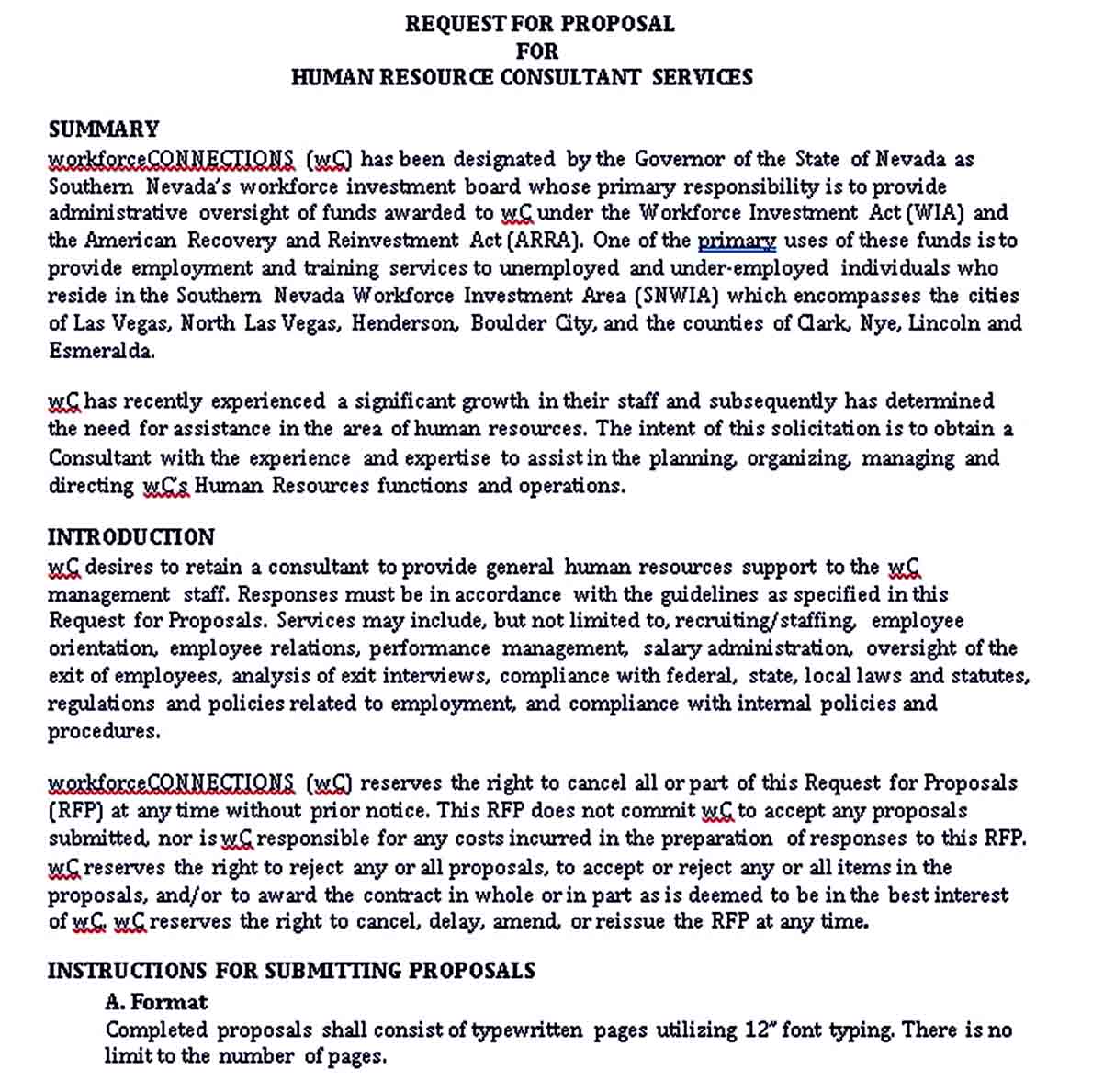 REQUEST FOR PROPOSAL
FOR
HUMAN RESOURCE CONSULTANT SERVICES

SUMMARY
workforceCONNECTIONS (wC) has been designated by the Governor of the State of Nevada as Southern Nevada's workforce investment board whose primary responsibility is to provide administrative oversight of funds awarded to wC under the Workforce Investment Act (WIA) and the American Recovery and Reinvestment Act (ARRA). One of the primary uses of these funds is to provide employment and training services to unemployed and under-employed individuals who reside in the Southern Nevada Workforce Investment Area (SNWIA) which encompasses the cities of Las Vegas, North Las Vegas, Henderson, Boulder City, and the counties of Clark, Nye, Lincoln and Esmeralda.

wC has recently experienced a significant growth in their staff and subsequently has determined the need for assistance in the area of human resources. The intent of this solicitation is to obtain a Consultant with the experience and expertise to assist in the planning, organizing, managing and directing wC's Human Resources functions and operations.

INTRODUCTION
wC desires to retain a consultant to provide general human resources support to the wC management staff. Responses must be in accordance with the guidelines as specified in this Request for Proposals. Services may include, but not limited to, recruiting/staffing, employee orientation, employee relations, performance management, salary administration, oversight of the exit of employees, analysis of exit interviews, compliance with federal, state, local laws and statutes, regulations and policies related to employment, and compliance with internal policies and procedures.

workforceCONNECTIONS (wC) reserves the right to cancel all or part of this Request for Proposals (RFP) at any time without prior notice. This RFP does not commit wC to accept any proposals submitted, nor is wC responsible for any costs incurred in the preparation of responses to this RFP. wC reserves the right to reject any or all proposals, to accept or reject any or all items in the proposals, and/or to award the contract in whole or in part as is deemed to be in the best interest of wC. wC reserves the right to cancel, delay, amend, or reissue the RFP at any time.

INSTRUCTIONS FOR SUBMITTING PROPOSALS
A. Format
Completed proposals shall consist of typewritten pages utilizing 12" font typing. There is no limit to the number of pages.